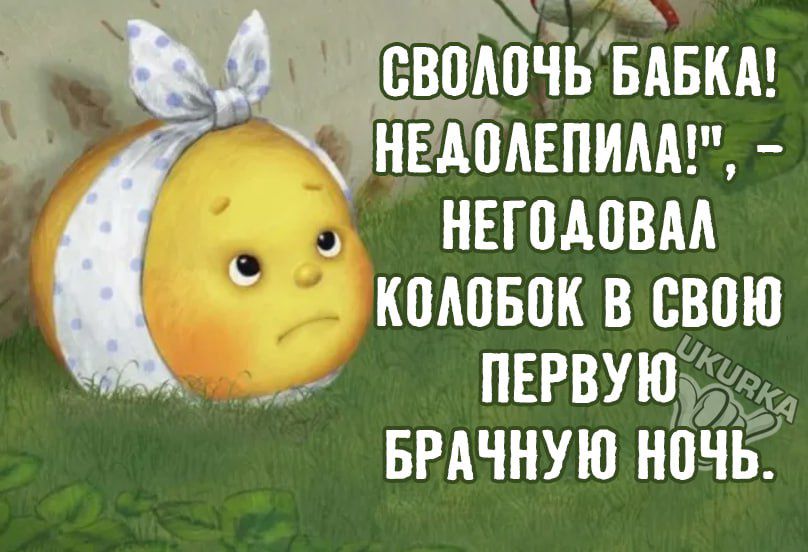 СВОЛОЧЬ БАБКА! НЕДОЛЕПИЛА!", – НЕГОДОВАЛ КОЛОБОК В СВОЮ ПЕРВУЮ БРАЧНУЮ НОЧЬ.

UKURKA